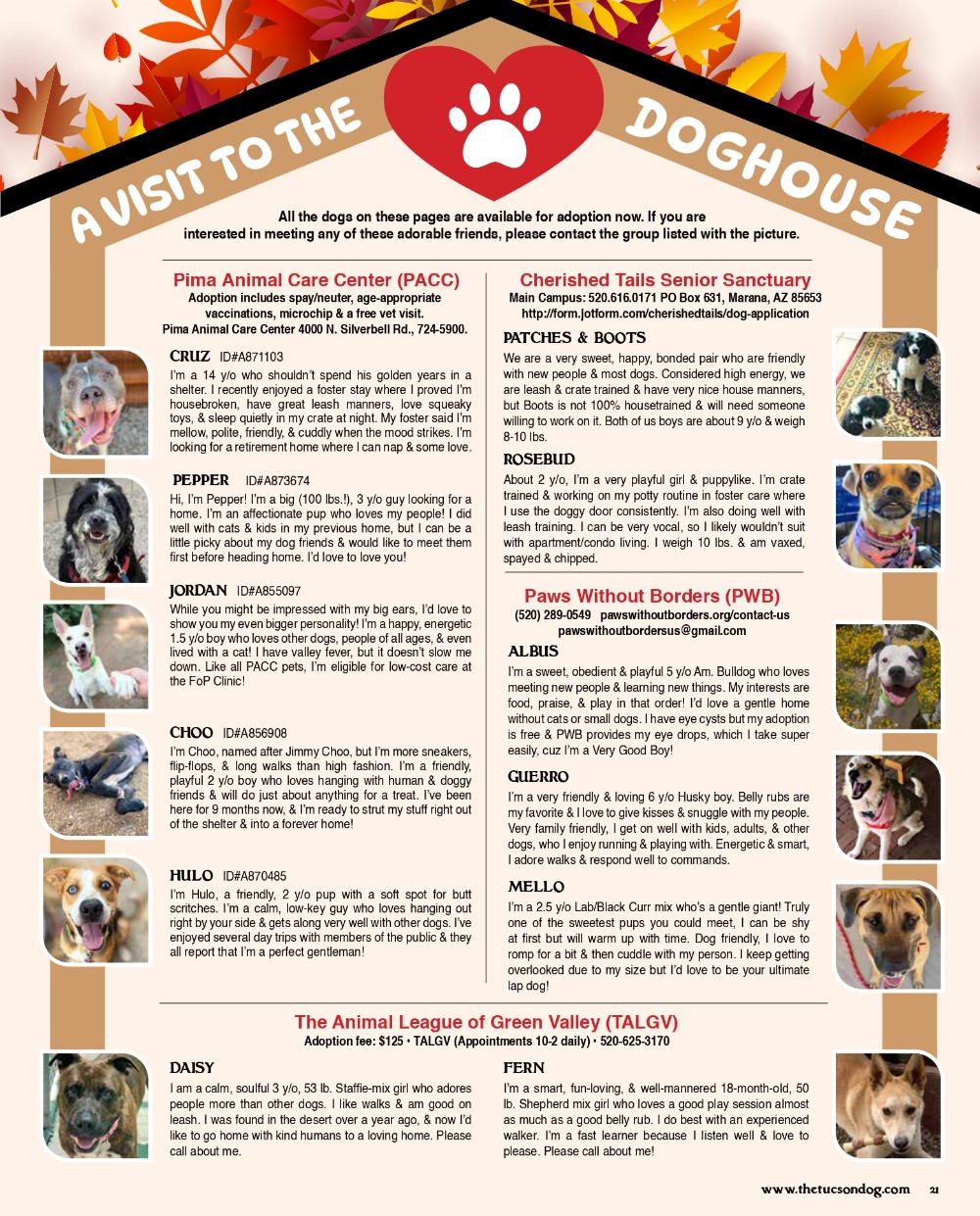 A VISIT TO THE DOGHOUSE

All the dogs on these pages are available for adoption now. If you are interested in meeting any of these adorable friends, please contact the group listed with the picture.

Pima Animal Care Center (PACC)
Adoption includes spay/neuter, age-appropriate vaccinations, microchip & a free vet visit.
Pima Animal Care Center 4000 N. Silverbell Rd., 724-5900.

CRUZ ID#A871103
I'm a 14 y/o who shouldn't spend his golden years in a shelter. I recently enjoyed a foster stay where I proved I'm housebroken, have great leash manners, love squeaky toys, & sleep quietly in my crate at night. My foster said I'm mellow, polite, friendly, & cuddly when the mood strikes. I'm looking for a retirement home where I can nap & some love.

PEPPER ID#A873674
Hi, I'm Pepper! I'm a big (100 lbs.!), 3 y/o guy looking for a home. I'm an affectionate pup who loves my people! I did well with cats & kids in my previous home, but I can be a little picky about my dog friends & would like to meet them first before heading home. I'd love to love you!

JORDAN ID#A855097
While you might be impressed with my big ears, I'd love to show you my even bigger personality! I'm a happy, energetic 1.5 y/o boy who loves other dogs, people of all ages, & even lived with a cat! I have valley fever, but it doesn't slow me down. Like all PACC pets, I'm eligible for low-cost care at the FoP Clinic!

CHOO ID#A856908
I'm Choo, named after Jimmy Choo, but I'm more sneakers, flip-flops, & long walks than high fashion. I'm a friendly, playful 2 y/o boy who loves hanging with human & doggy friends & will do just about anything for a treat. I've been here for 9 months now, & I'm ready to strut my stuff right out of the shelter & into a forever home!

HULO ID#A870485
I'm Hulo, a friendly, 2 y/o pup with a soft spot for butt scritches. I'm a calm, low-key guy who loves hanging out right by your side & gets along very well with other dogs. I've enjoyed several day trips with members of the public & they all report that I'm a perfect gentleman!

Cherished Tails Senior Sanctuary
Main Campus: 520.616.0171 PO Box 631, Marana, AZ 85653
http://form.jotform.com/cherishedtails/dog-application

PATCHES & BOOTS
We are a very sweet, happy, bonded pair who are friendly with new people & most dogs. Considered high energy, we are leash & crate trained & have very nice house manners, but Boots is not 100% housetrained & will need someone willing to work on it. Both of us boys are about 9 y/o & weigh 8-10 lbs.

ROSEBUD
About 2 y/o, I'm a very playful girl & puppylike. I'm crate trained & working on my potty routine in foster care where I use the doggy door consistently. I'm also doing well with leash training. I can be very vocal, so I likely wouldn't suit with apartment/condo living. I weigh 10 lbs. & am vaxed, spayed & chipped.

Paws Without Borders (PWB)
(520) 289-0549 pawswithoutborders.org/contact-us
pawswithoutbordersus@gmail.com

ALBUS
I'm a sweet, obedient & playful 5 y/o Am. Bulldog who loves meeting new people & learning new things. My interests are food, praise, & play in that order! I'd love a gentle home without cats or small dogs. I have eye cysts but my adoption is free & PWB provides my eye drops, which I take super easily, cuz I'm a Very Good Boy!

GUERRO
I'm a very friendly & loving 6 y/o Husky boy. Belly rubs are my favorite & I love to give kisses & snuggle with my people. Very family friendly, I get on well with kids, adults, & other dogs, who I enjoy running & playing with. Energetic & smart, I adore walks & respond well to commands.

MELLO
I'm a 2.5 y/o Lab/Black Curr mix who's a gentle giant! Truly one of the sweetest pups you could meet, I can be shy at first but will warm up with time. Dog friendly, I love to romp for a bit & then cuddle with my person. I keep getting overlooked due to my size but I'd love to be your ultimate lap dog!

The Animal League of Green Valley (TALGV)
Adoption fee: $125 • TALGV (Appointments 10-2 daily) • 520-625-3170

DAISY
I am a calm, soulful 3 y/o, 53 lb. Staffie-mix girl who adores people more than other dogs. I like walks & am good on leash. I was found in the desert over a year ago, & now I'd like to go home with kind humans to a loving home. Please call about me.

FERN
I'm a smart, fun-loving, & well-mannered 18-month-old, 50 lb. Shepherd mix girl who loves a good play session almost as much as a good belly rub. I do best with an experienced walker. I'm a fast learner because I listen well & love to please. Please call about me!

www.thetucsondog.com 21